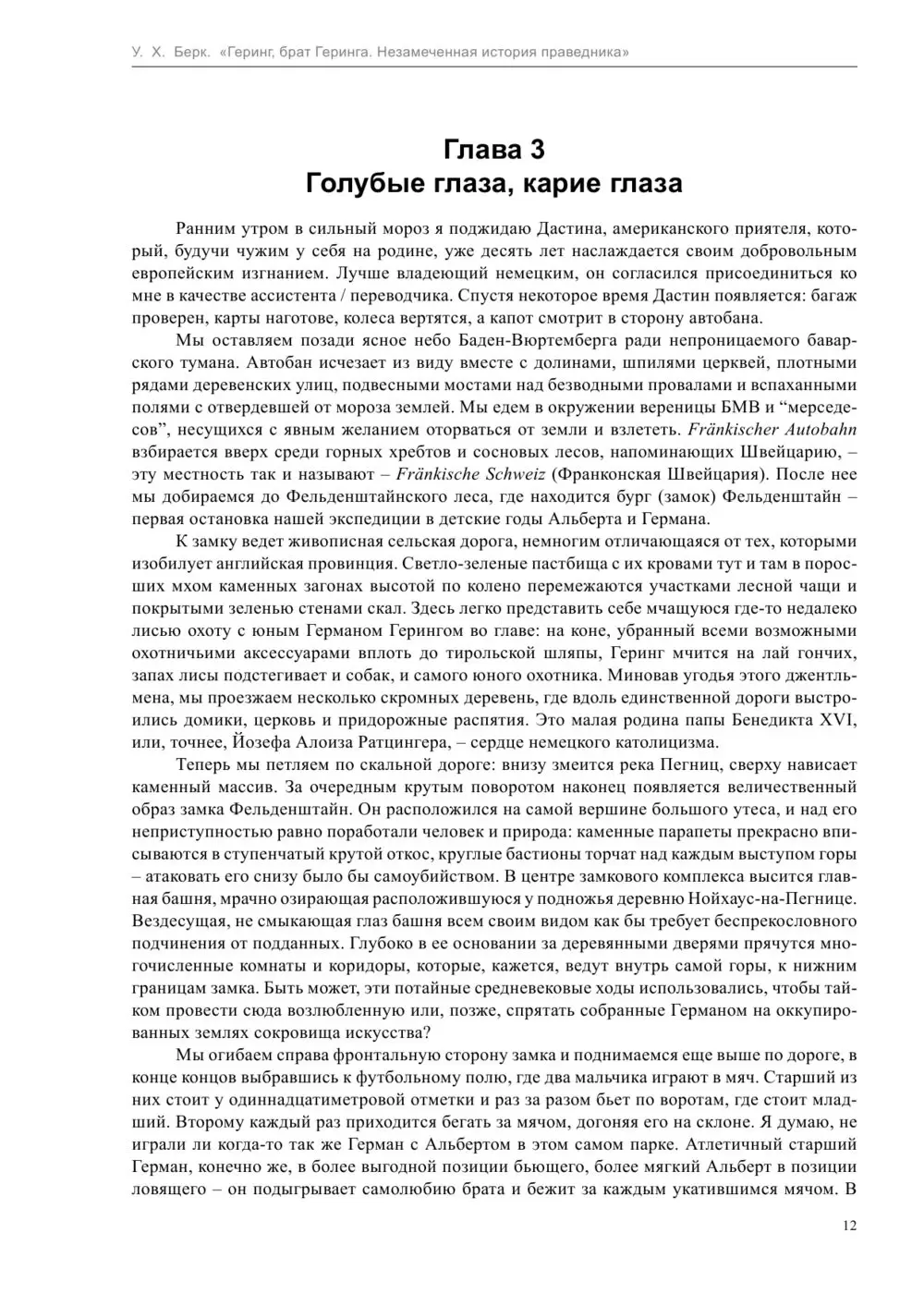 У. Х. Берк. «Геринг, брат Геринга. Незамеченная история праведника»

Глава 3
Голубые глаза, карие глаза

Ранним утром в сильный мороз я поджидаю Дастина, американского приятеля, который, будучи чужим у себя на родине, уже десять лет наслаждается своим добровольным европейским изгнанием. Лучше владеющий немецким, он согласился присоединиться ко мне в качестве ассистента / переводчика. Спустя некоторое время Дастин появляется: багаж проверен, карты наготове, колеса вертятся, а капот смотрит в сторону автобана.

Мы оставляем позади ясное небо Баден-Вюртемберга ради непроницаемого баварского тумана. Автобан исчезает из виду вместе с долинами, шпилями церквей, плотными рядами деревенских улиц, подвесными мостами над безводными провалами и вспаханными полями с отвердевшей от мороза землей. Мы едем в окружении вереницы БМВ и “мерседесов”, несущихся с явным желанием оторваться от земли и взлететь. Fränkischer Autobahn взбирается вверх среди горных хребтов и сосновых лесов, напоминающих Швейцарию, – эту местность так и называют – Fränkische Schweiz (Франконская Швейцария). После нее мы добираемся до Фельденштайнского леса, где находится бург (замок) Фельденштайн – первая остановка нашей экспедиции в детские годы Альберта и Германа.

К замку ведет живописная сельская дорога, немногим отличающаяся от тех, которыми изобилует английская провинция. Светло-зеленые пастбища с их кровами тут и там в поросших мхом каменных загонах высотой по колено перемежаются участками лесной чащи и покрытыми зеленью стенами скал. Здесь легко представить себе мчащуюся где-то недалеко лисью охоту с юным Германом Герингом во главе: на коне, убранный всеми возможными охотничьими аксессуарами вплоть до тирольской шляпы, Геринг мчится на лай гончих, запах лисы подстегивает и собак, и самого юного охотника. Миновав угодья этого джентльмена, мы проезжаем несколько скромных деревень, где вдоль единственной дороги выстроились домики, церковь и придорожные распятия. Это малая родина папы Бенедикта XVI, или, точнее, Йозефа Алоиза Ратцингера, – сердце немецкого католицизма.

Теперь мы петляем по скальной дороге: внизу змеится река Пегниц, сверху нависает каменный массив. За очередным крутым поворотом наконец появляется величественный образ замка Фельденштайн. Он расположился на самой вершине большого утеса, и над его неприступностью равно поработали человек и природа: каменные парапеты прекрасно вписываются в ступенчатый крутой откос, круглые бастионы торчат над каждым выступом горы – атаковать его снизу было бы самоубийством. В центре замкового комплекса высится главная башня, мрачно озирающая расположившуюся у подножья деревню Нойхаус-на-Пегнице. Вездесущая, не смыкающая глаз башня всем своим видом как бы требует беспрекословного подчинения от подданных. Глубоко в ее основании за деревянными дверями прячутся многочисленные комнаты и коридоры, которые, кажется, ведут внутрь самой горы, к нижним границам замка. Быть может, эти потайные средневековые ходы использовались, чтобы тайком провести сюда возлюбленную или, позже, спрятать собранные Германом на оккупированных землях сокровища искусства?

Мы огибаем справа фронтальную сторону замка и поднимаемся еще выше по дороге, в конце концов выбравшись к футбольному полю, где два мальчика играют в мяч. Старший из них стоит у одиннадцатиметровой отметки и раз за разом бьет по воротам, где стоит младший. Второму каждый раз приходится бегать за мячом, догоняя его на склоне. Я думаю, не играли ли когда-то так же Герман с Альбертом в этом самом парке. Атлетичный старший Герман, конечно же, в более выгодной позиции бьющего, более мягкий Альберт в позиции ловящего – он подыгрывает самолюбию брата и бежит за каждым укатившимся мячом. В

12